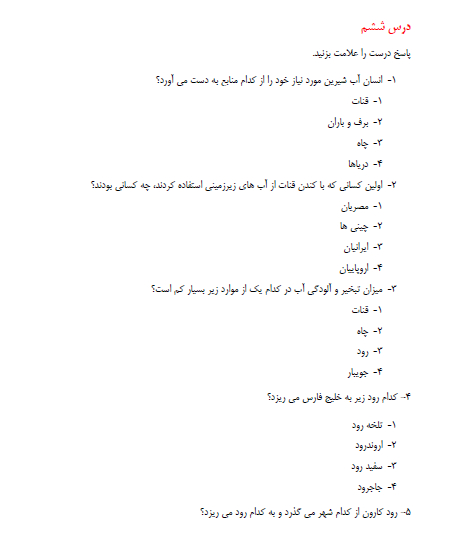 درس ششم

پاسخ درست را علامت بزنید.

۱- انسان آب شیرین مورد نیاز خود را از کدام منابع به دست می آورد؟

۱- قنات

۲- برف و باران

۳- چاه

۴- دریاها

۲- اولین کسانی که با کندن قنات از آب های زیرزمینی استفاده کردند، چه کسانی بودند؟

۱- مصریان

۲- چینی ها

۳- ایرانیان

۴- اروپاییان

۳- میزان تبخیر و آلودگی آب در کدام یک از موارد زیر بسیار کم است؟

۱- قنات

۲- چاه

۳- رود

۴- جویبار

۴- کدام رود زیر به خلیج فارس می ریزد؟

۱- تلخه رود

۲- اروندرود

۳- سفید رود

۴- جاجرود

۵- رود کارون از کدام شهر می گذرد و به کدام رود می ریزد؟